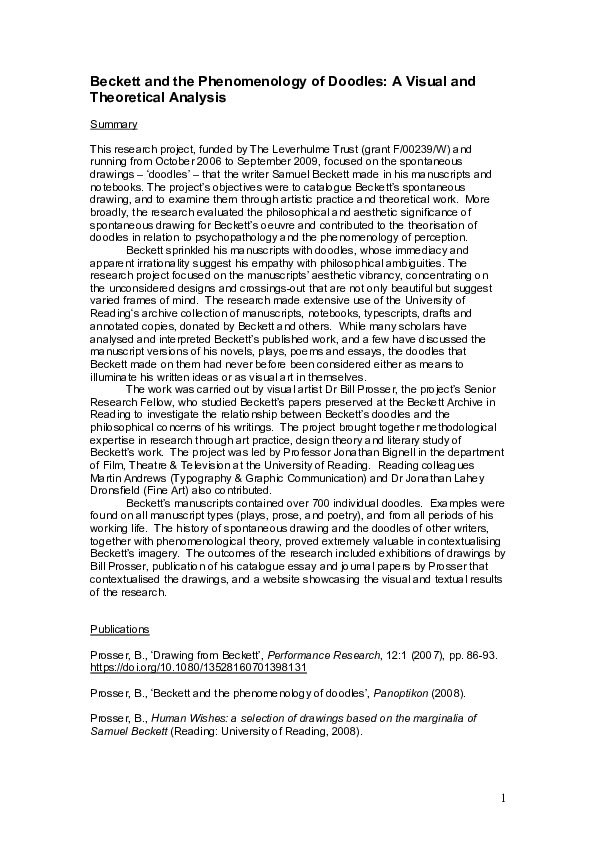 Beckett and the Phenomenology of Doodles: A Visual and Theoretical Analysis

Summary

This research project, funded by The Leverhulme Trust (grant F/00239/W) and running from October 2006 to September 2009, focused on the spontaneous drawings – 'doodles' – that the writer Samuel Beckett made in his manuscripts and notebooks. The project's objectives were to catalogue Beckett's spontaneous drawing, and to examine them through artistic practice and theoretical work. More broadly, the research evaluated the philosophical and aesthetic significance of spontaneous drawing for Beckett's oeuvre and contributed to the theorisation of doodles in relation to psychopathology and the phenomenology of perception.

Beckett sprinkled his manuscripts with doodles, whose immediacy and apparent irrationality suggest his empathy with philosophical ambiguities. The research project focused on the manuscripts' aesthetic vibrancy, concentrating on the unconsidered designs and crossings-out that are not only beautiful but suggest varied frames of mind. The research made extensive use of the University of Reading's archive collection of manuscripts, notebooks, typescripts, drafts and annotated copies, donated by Beckett and others. While many scholars have analysed and interpreted Beckett's published work, and a few have discussed the manuscript versions of his novels, plays, poems and essays, the doodles that Beckett made on them had never before been considered either as means to illuminate his written ideas or as visual art in themselves.

The work was carried out by visual artist Dr Bill Prosser, the project's Senior Research Fellow, who studied Beckett's papers preserved at the Beckett Archive in Reading to investigate the relationship between Beckett's doodles and the philosophical concerns of his writings. The project brought together methodological expertise in research through art practice, design theory and literary study of Beckett's work. The project was led by Professor Jonathan Bignell in the department of Film, Theatre & Television at the University of Reading. Reading colleagues Martin Andrews (Typography & Graphic Communication) and Dr Jonathan Lahey Dronsfield (Fine Art) also contributed.

Beckett's manuscripts contained over 700 individual doodles. Examples were found on all manuscript types (plays, prose, and poetry), and from all periods of his working life. The history of spontaneous drawing and the doodles of other writers, together with phenomenological theory, proved extremely valuable in contextualising Beckett's imagery. The outcomes of the research included exhibitions of drawings by Bill Prosser, publication of his catalogue essay and journal papers by Prosser that contextualised the drawings, and a website showcasing the visual and textual results of the research.

Publications

Prosser, B., 'Drawing from Beckett', Performance Research, 12:1 (2007), pp. 86-93. https://doi.org/10.1080/13528160701398131

Prosser, B., 'Beckett and the phenomenology of doodles', Panoptikon (2008).

Prosser, B., Human Wishes: a selection of drawings based on the marginalia of Samuel Beckett (Reading: University of Reading, 2008).

1